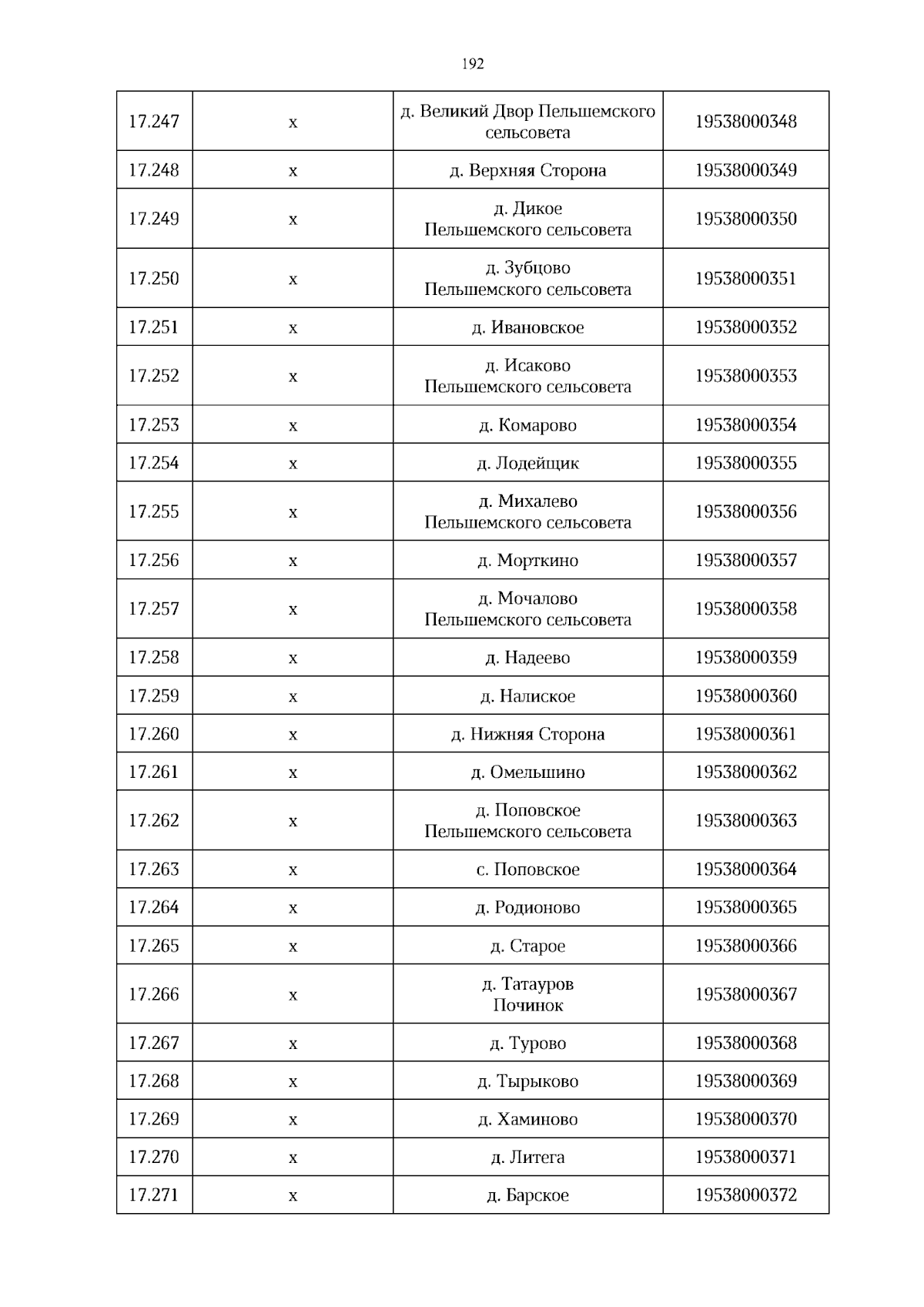 192

| 17.247 | х | д. Великий Двор Пельшемского сельсовета | 19538000348 |
|---|---|---|---|
| 17.248 | х | д. Верхняя Сторона | 19538000349 |
| 17.249 | х | д. Дикое Пельшемского сельсовета | 19538000350 |
| 17.250 | х | д. Зубцово Пельшемского сельсовета | 19538000351 |
| 17.251 | х | д. Ивановское | 19538000352 |
| 17.252 | х | д. Исаково Пельшемского сельсовета | 19538000353 |
| 17.253 | х | д. Комарово | 19538000354 |
| 17.254 | х | д. Лодейщик | 19538000355 |
| 17.255 | х | д. Михалево Пельшемского сельсовета | 19538000356 |
| 17.256 | х | д. Морткино | 19538000357 |
| 17.257 | х | д. Мочалово Пельшемского сельсовета | 19538000358 |
| 17.258 | х | д. Надеево | 19538000359 |
| 17.259 | х | д. Налиское | 19538000360 |
| 17.260 | х | д. Нижняя Сторона | 19538000361 |
| 17.261 | х | д. Омельшино | 19538000362 |
| 17.262 | х | д. Поповское Пельшемского сельсовета | 19538000363 |
| 17.263 | х | с. Поповское | 19538000364 |
| 17.264 | х | д. Родионово | 19538000365 |
| 17.265 | х | д. Старое | 19538000366 |
| 17.266 | х | д. Татауров Починок | 19538000367 |
| 17.267 | х | д. Турово | 19538000368 |
| 17.268 | х | д. Тырыково | 19538000369 |
| 17.269 | х | д. Хаминово | 19538000370 |
| 17.270 | х | д. Литега | 19538000371 |
| 17.271 | х | д. Барское | 19538000372 |